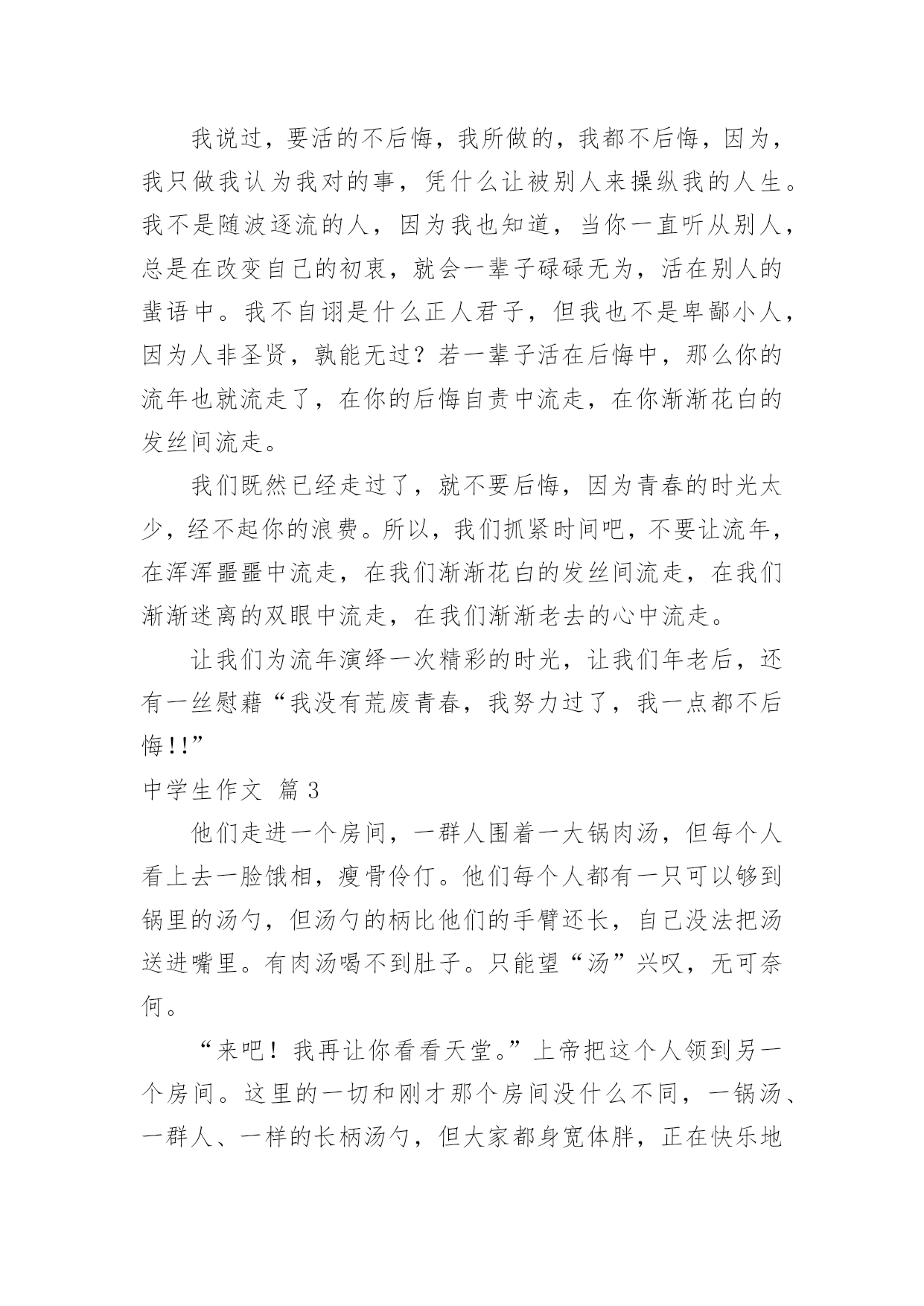 我说过，要活的不后悔，我所做的，我都不后悔，因为，我只做我认为我对的事，凭什么让被别人来操纵我的人生。我不是随波逐流的人，因为我也知道，当你一直听从别人，总是在改变自己的初衷，就会一辈子碌碌无为，活在别人的蜚语中。我不自诩是什么正人君子，但我也不是卑鄙小人，因为人非圣贤，孰能无过？若一辈子活在后悔中，那么你的流年也就流走了，在你的后悔自责中流走，在你渐渐花白的发丝间流走。

我们既然已经走过了，就不要后悔，因为青春的时光太少，经不起你的浪费。所以，我们抓紧时间吧，不要让流年，在浑浑噩噩中流走，在我们渐渐花白的发丝间流走，在我们渐渐迷离的双眼中流走，在我们渐渐老去的心中流走。

让我们为流年演绎一次精彩的时光，让我们年老后，还有一丝慰藉“我没有荒废青春，我努力过了，我一点都不后悔!!”

中学生作文 篇3

他们走进一个房间，一群人围着一大锅肉汤，但每个人看上去一脸饿相，瘦骨伶仃。他们每个人都有一只可以够到锅里的汤勺，但汤勺的柄比他们的手臂还长，自己没法把汤送进嘴里。有肉汤喝不到肚子。只能望“汤”兴叹，无可奈何。

“来吧！我再让你看看天堂。”上帝把这个人领到另一个房间。这里的一切和刚才那个房间没什么不同，一锅汤、一群人、一样的长柄汤勺，但大家都身宽体胖，正在快乐地